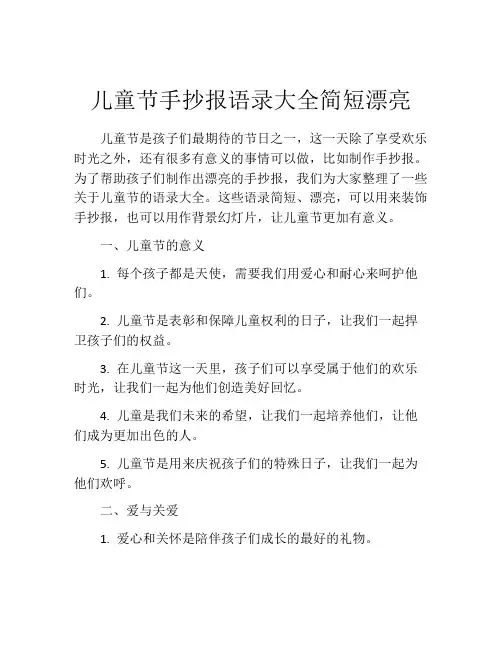 儿童节手抄报语录大全简短漂亮

儿童节是孩子们最期待的节日之一，这一天除了享受欢乐时光之外，还有很多有意义的事情可以做，比如制作手抄报。为了帮助孩子们制作出漂亮的手抄报，我们为大家整理了一些关于儿童节的语录大全。这些语录简短、漂亮，可以用来装饰手抄报，也可以用作背景幻灯片，让儿童节更加有意义。

一、儿童节的意义

1. 每个孩子都是天使，需要我们用爱心和耐心来呵护他们。

2. 儿童节是表彰和保障儿童权利的日子，让我们一起捍卫孩子们的权益。

3. 在儿童节这一天里，孩子们可以享受属于他们的欢乐时光，让我们一起为他们创造美好回忆。

4. 儿童是我们未来的希望，让我们一起培养他们，让他们成为更加出色的人。

5. 儿童节是用来庆祝孩子们的特殊日子，让我们一起为他们欢呼。

二、爱与关爱

1. 爱心和关怀是陪伴孩子们成长的最好的礼物。